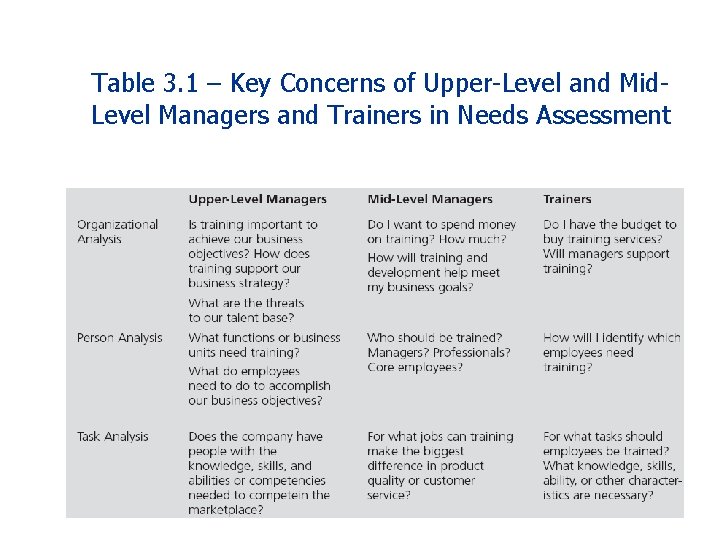 Table 3.1 – Key Concerns of Upper-Level and Mid-Level Managers and Trainers in Needs Assessment

| | Upper-Level Managers | Mid-Level Managers | Trainers |
|---|---|---|---|
| Organizational Analysis | Is training important to achieve our business objectives? How does training support our business strategy? What are the threats to our talent base? | Do I want to spend money on training? How much? How will training and development help meet my business goals? | Do I have the budget to buy training services? Will managers support training? |
| Person Analysis | What functions or business units need training? What do employees need to do to accomplish our business objectives? | Who should be trained? Managers? Professionals? Core employees? | How will I identify which employees need training? |
| Task Analysis | Does the company have people with the knowledge, skills, and abilities or competencies needed to competein the marketplace? | For what jobs can training make the biggest difference in product quality or customer service? | For what tasks should employees be trained? What knowledge, skills, ability, or other characteristics are necessary? |